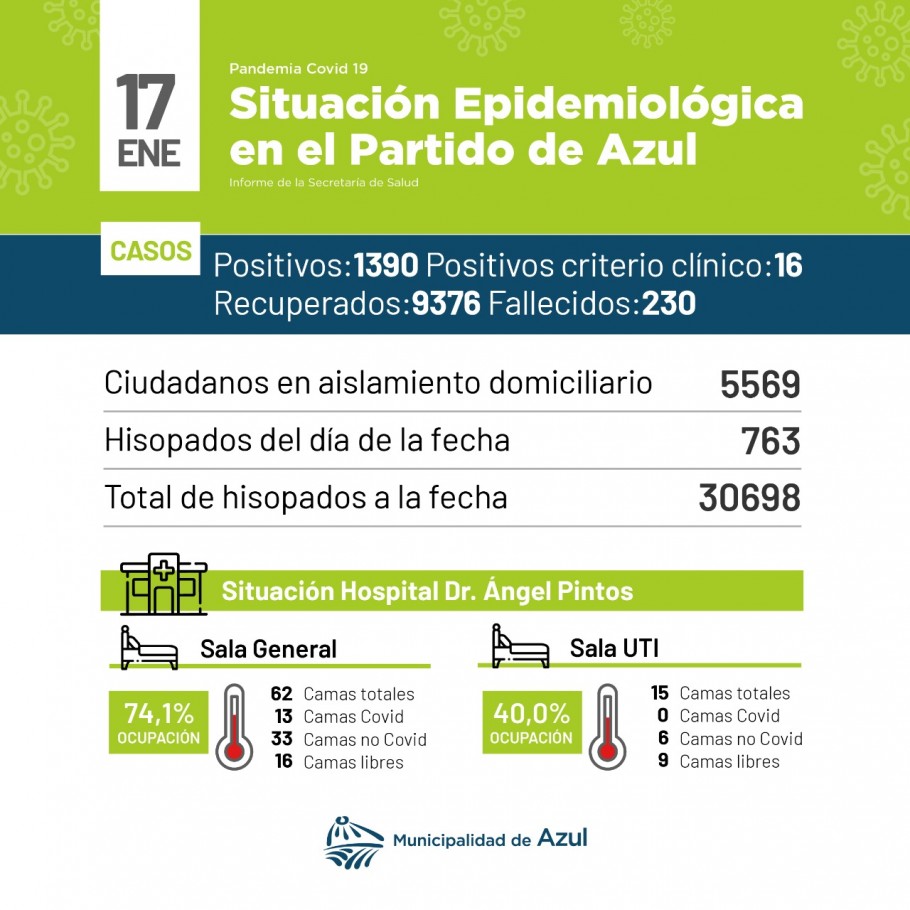 17
ENE

Pandemia Covid 19
Situación Epidemiológica en el Partido de Azul
Informe de la Secretaría de Salud

CASOS
Positivos: 1390 Positivos criterio clínico: 16
Recuperados: 9376 Fallecidos: 230

| Ciudadanos en aislamiento domiciliario | 5569 |
|---|---|
| Hisopados del día de la fecha | 763 |
| Total de hisopados a la fecha | 30698 |

Situación Hospital Dr. Ángel Pintos

Sala General
74,1%
OCUPACIÓN
62 Camas totales
13 Camas Covid
33 Camas no Covid
16 Camas libres

Sala UTI
40,0%
OCUPACIÓN
15 Camas totales
0 Camas Covid
6 Camas no Covid
9 Camas libres

Municipalidad de Azul